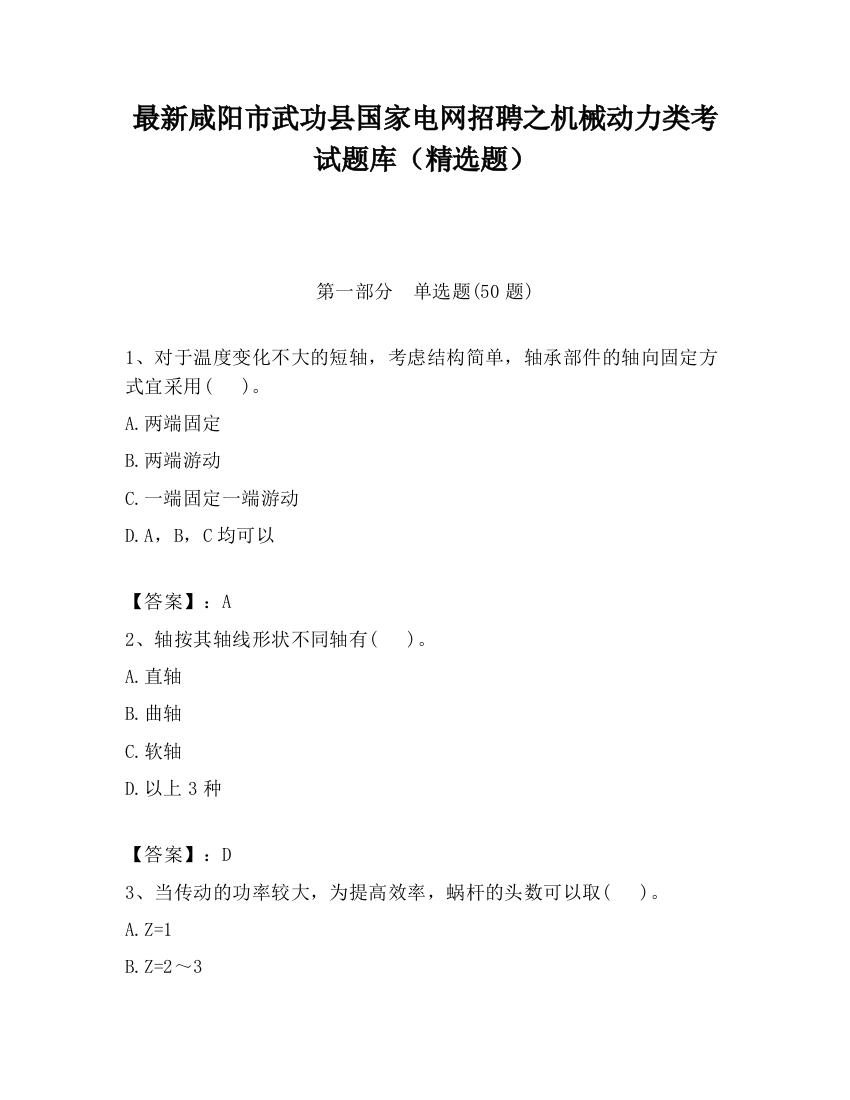 最新咸阳市武功县国家电网招聘之机械动力类考试题库（精选题）

第一部分　单选题(50 题)

1、对于温度变化不大的短轴，考虑结构简单，轴承部件的轴向固定方式宜采用(　　)。

A.两端固定

B.两端游动

C.一端固定一端游动

D.A，B，C 均可以

【答案】：A

2、轴按其轴线形状不同轴有(　　)。

A.直轴

B.曲轴

C.软轴

D.以上 3 种

【答案】：D

3、当传动的功率较大，为提高效率，蜗杆的头数可以取(　　)。

A.Z=1

B.Z=2～3